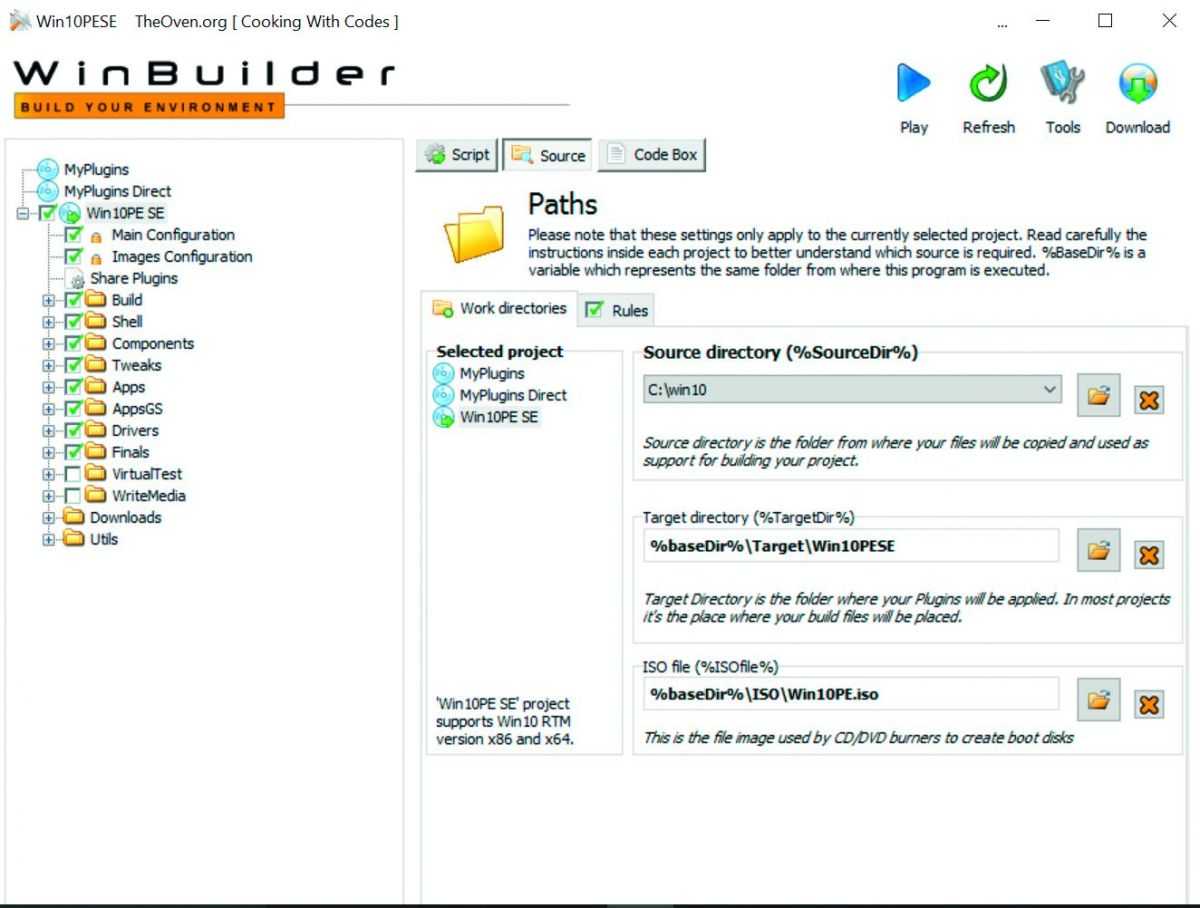 Win10PESE TheOven.org [ Cooking With Codes ]

...

WinBuilder
BUILD YOUR ENVIRONMENT

Play Refresh Tools Download

MyPlugins
MyPlugins Direct
Win10PE SE
Main Configuration
Images Configuration
Share Plugins
Build
Shell
Components
Tweaks
Apps
AppsGS
Drivers
Finals
VirtualTest
WriteMedia
Downloads
Utils

Script Source Code Box

Paths

Please note that these settings only apply to the currently selected project. Read carefully the instructions inside each project to better understand which source is required. %BaseDir% is a variable which represents the same folder from where this program is executed.

Work directories Rules

Selected project
MyPlugins
MyPlugins Direct
Win10PE SE

'Win10PE SE' project supports Win10 RTM version x86 and x64.

Source directory (%SourceDir%)
C:\win10
Source directory is the folder from where your files will be copied and used as support for building your project.

Target directory (%TargetDir%)
%baseDir%\Target\Win10PESE
Target Directory is the folder where your Plugins will be applied. In most projects it's the place where your build files will be placed.

ISO file (%ISOfile%)
%baseDir%\ISO\Win10PE.iso
This is the file image used by CD/DVD burners to create boot disks